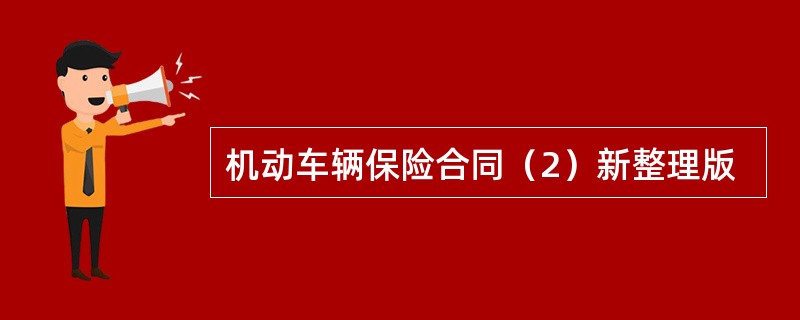 机动车辆保险合同（2）新整理版